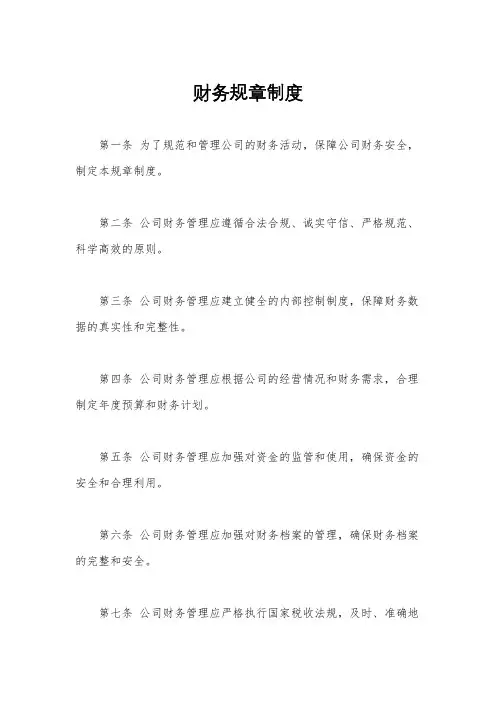 财务规章制度

第一条 为了规范和管理公司的财务活动，保障公司财务安全，制定本规章制度。

第二条 公司财务管理应遵循合法合规、诚实守信、严格规范、科学高效的原则。

第三条 公司财务管理应建立健全的内部控制制度，保障财务数据的真实性和完整性。

第四条 公司财务管理应根据公司的经营情况和财务需求，合理制定年度预算和财务计划。

第五条 公司财务管理应加强对资金的监管和使用，确保资金的安全和合理利用。

第六条 公司财务管理应加强对财务档案的管理，确保财务档案的完整和安全。

第七条 公司财务管理应严格执行国家税收法规，及时、准确地